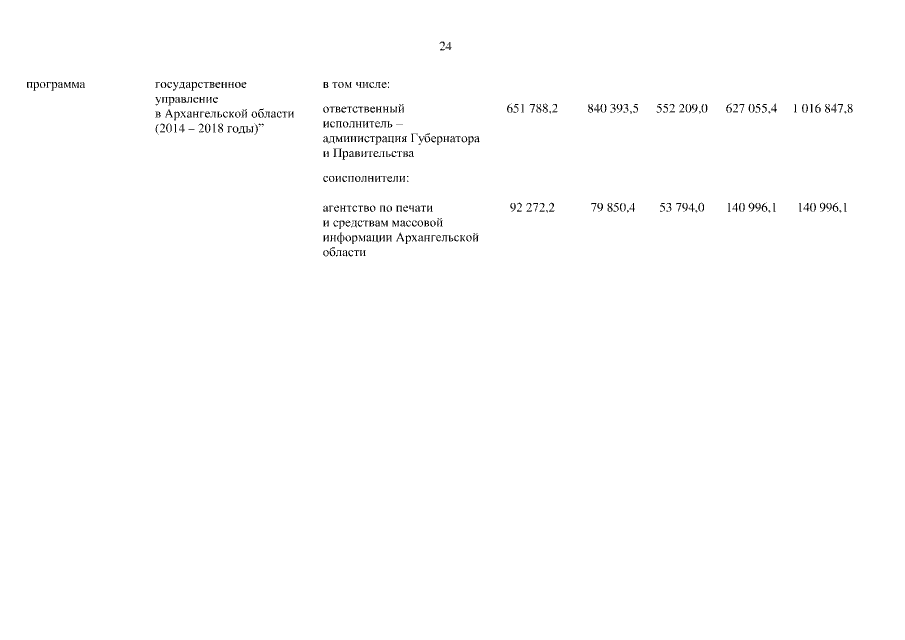 24

| программа | государственное управление в Архангельской области (2014 – 2018 годы)" | в том числе: | | | | | |
|---|---|---|---|---|---|---|---|
| | | ответственный исполнитель – администрация Губернатора и Правительства | 651 788,2 | 840 393,5 | 552 209,0 | 627 055,4 | 1 016 847,8 |
| | | соисполнители: | | | | | |
| | | агентство по печати и средствам массовой информации Архангельской области | 92 272,2 | 79 850,4 | 53 794,0 | 140 996,1 | 140 996,1 |